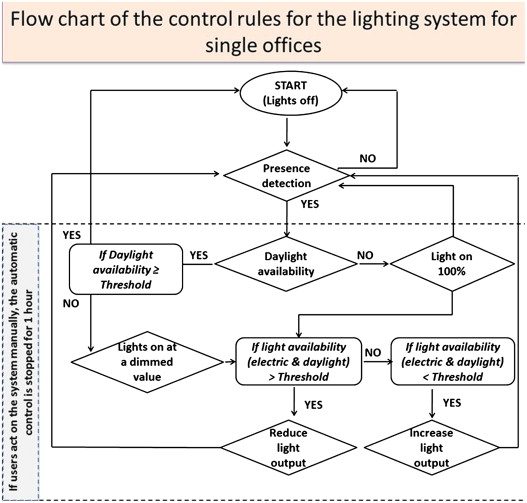 Flow chart of the control rules for the lighting system for single offices

START
(Lights off)

NO

Presence detection

YES

If users act on the system manually, the automatic control is stopped for 1 hour

YES

If Daylight availability ≥ Threshold

YES

Daylight availability

NO

Light on 100%

NO

Lights on at a dimmed value

If light availability (electric & daylight) > Threshold

NO

If light availability (electric & daylight) < Threshold

YES

YES

Reduce light output

Increase light output